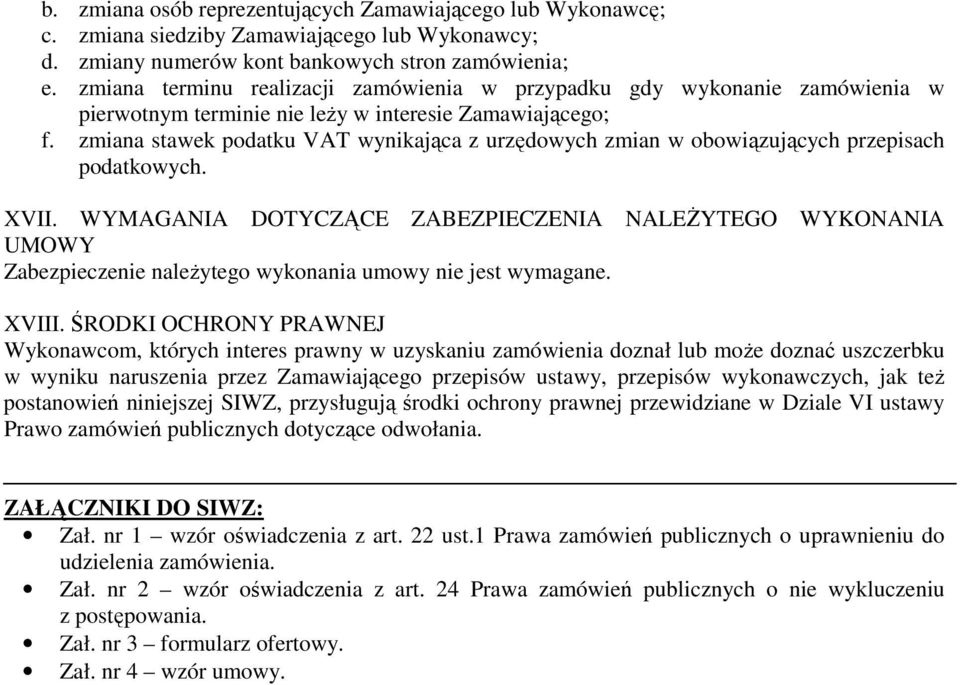 b. zmiana osób reprezentujących Zamawiającego lub Wykonawcę;
c. zmiana siedziby Zamawiającego lub Wykonawcy;
d. zmiany numerów kont bankowych stron zamówienia;
e. zmiana terminu realizacji zamówienia w przypadku gdy wykonanie zamówienia w pierwotnym terminie nie leży w interesie Zamawiającego;
f. zmiana stawek podatku VAT wynikająca z urzędowych zmian w obowiązujących przepisach podatkowych.

XVII. WYMAGANIA DOTYCZĄCE ZABEZPIECZENIA NALEŻYTEGO WYKONANIA UMOWY
Zabezpieczenie należytego wykonania umowy nie jest wymagane.

XVIII. ŚRODKI OCHRONY PRAWNEJ
Wykonawcom, których interes prawny w uzyskaniu zamówienia doznał lub może doznać uszczerbku w wyniku naruszenia przez Zamawiającego przepisów ustawy, przepisów wykonawczych, jak też postanowień niniejszej SIWZ, przysługują środki ochrony prawnej przewidziane w Dziale VI ustawy Prawo zamówień publicznych dotyczące odwołania.

ZAŁĄCZNIKI DO SIWZ:
• Zał. nr 1 – wzór oświadczenia z art. 22 ust.1 Prawa zamówień publicznych o uprawnieniu do udzielenia zamówienia.
• Zał. nr 2 – wzór oświadczenia z art. 24 Prawa zamówień publicznych o nie wykluczeniu z postępowania.
• Zał. nr 3 – formularz ofertowy.
• Zał. nr 4 – wzór umowy.